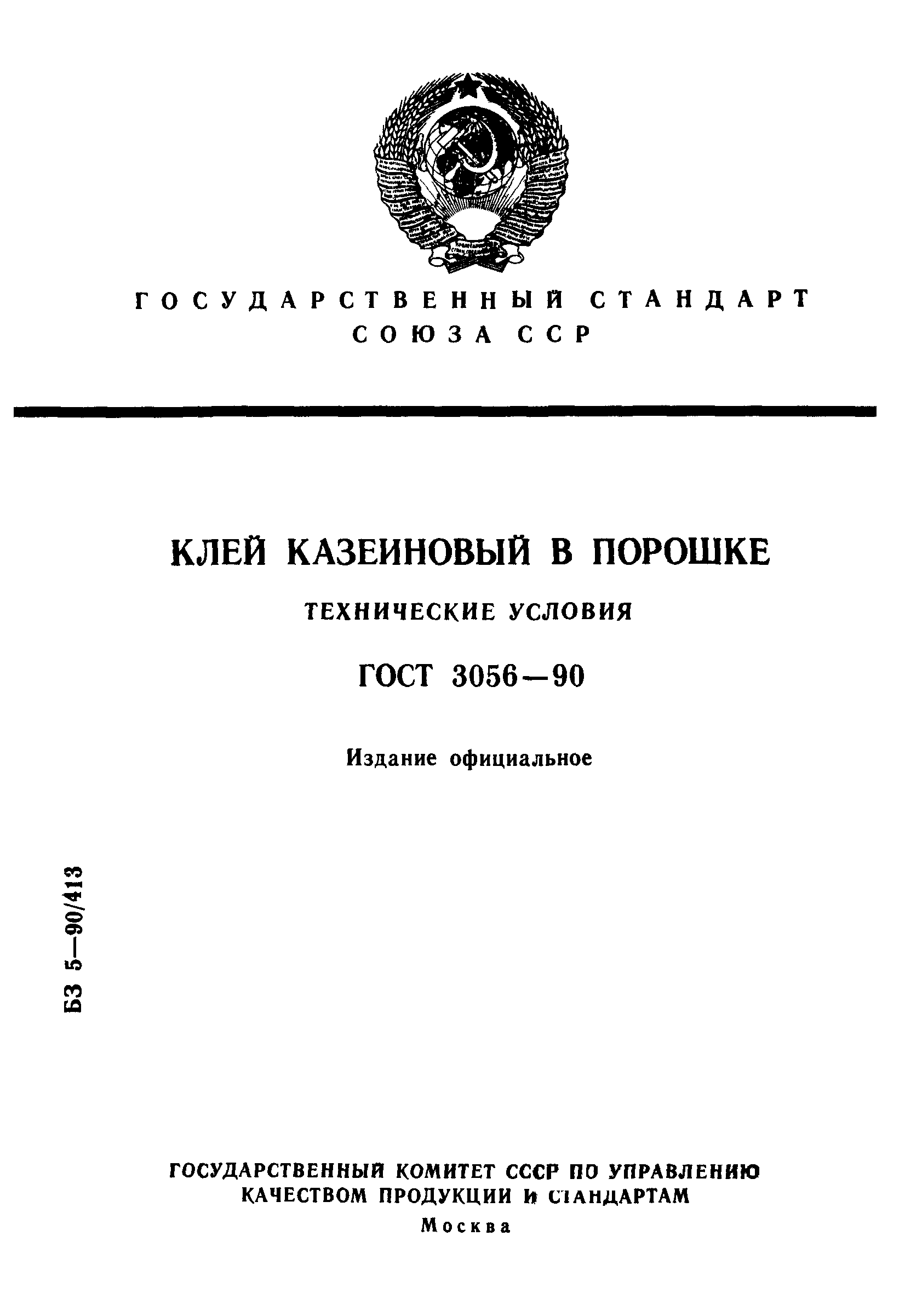 ГОСУДАРСТВЕННЫЙ СТАНДАРТ СОЮЗА ССР

КЛЕЙ КАЗЕИНОВЫЙ В ПОРОШКЕ

ТЕХНИЧЕСКИЕ УСЛОВИЯ

ГОСТ 3056—90

Издание официальное

БЗ 5—90/413

ГОСУДАРСТВЕННЫЙ КОМИТЕТ СССР ПО УПРАВЛЕНИЮ КАЧЕСТВОМ ПРОДУКЦИИ И СТАНДАРТАМ

Москва